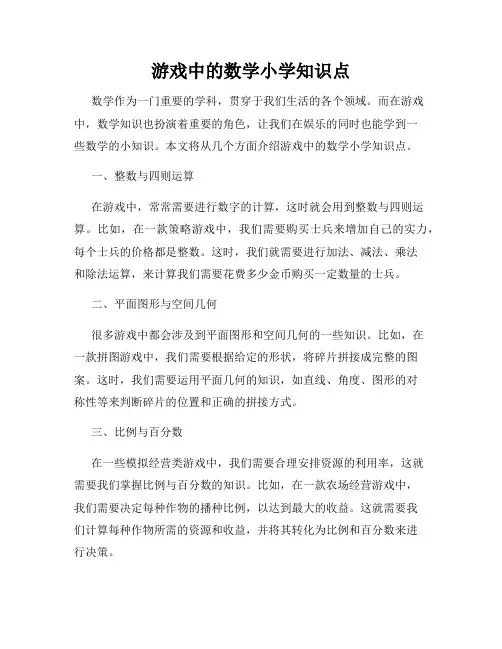 游戏中的数学小学知识点

数学作为一门重要的学科，贯穿于我们生活的各个领域。而在游戏中，数学知识也扮演着重要的角色，让我们在娱乐的同时也能学到一些数学的小知识。本文将从几个方面介绍游戏中的数学小学知识点。

一、整数与四则运算

在游戏中，常常需要进行数字的计算，这时就会用到整数与四则运算。比如，在一款策略游戏中，我们需要购买士兵来增加自己的实力，每个士兵的价格都是整数。这时，我们就需要进行加法、减法、乘法和除法运算，来计算我们需要花费多少金币购买一定数量的士兵。

二、平面图形与空间几何

很多游戏中都会涉及到平面图形和空间几何的一些知识。比如，在一款拼图游戏中，我们需要根据给定的形状，将碎片拼接成完整的图案。这时，我们需要运用平面几何的知识，如直线、角度、图形的对称性等来判断碎片的位置和正确的拼接方式。

三、比例与百分数

在一些模拟经营类游戏中，我们需要合理安排资源的利用率，这就需要我们掌握比例与百分数的知识。比如，在一款农场经营游戏中，我们需要决定每种作物的播种比例，以达到最大的收益。这就需要我们计算每种作物所需的资源和收益，并将其转化为比例和百分数来进行决策。